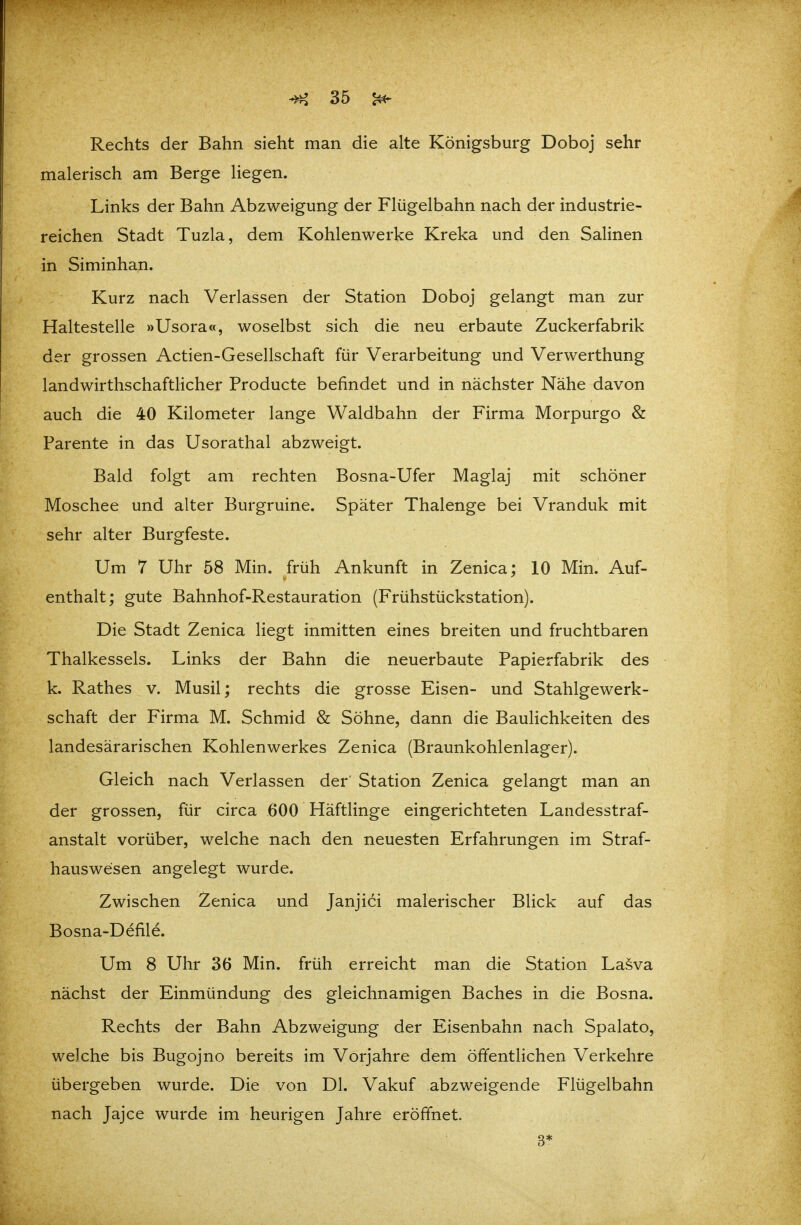 35

Rechts der Bahn sieht man die alte Königsburg Doboj sehr malerisch am Berge liegen.

Links der Bahn Abzweigung der Flügelbahn nach der industriereichen Stadt Tuzla, dem Kohlenwerke Kreka und den Salinen in Siminhan.

Kurz nach Verlassen der Station Doboj gelangt man zur Haltestelle »Usora«, woselbst sich die neu erbaute Zuckerfabrik der grossen Actien-Gesellschaft für Verarbeitung und Verwerthung landwirthschaftlicher Producte befindet und in nächster Nähe davon auch die 40 Kilometer lange Waldbahn der Firma Morpurgo & Parente in das Usorathal abzweigt.

Bald folgt am rechten Bosna-Ufer Maglaj mit schöner Moschee und alter Burgruine. Später Thalenge bei Vranduk mit sehr alter Burgfeste.

Um 7 Uhr 58 Min. früh Ankunft in Zenica; 10 Min. Aufenthalt; gute Bahnhof-Restauration (Frühstückstation).

Die Stadt Zenica liegt inmitten eines breiten und fruchtbaren Thalkessels. Links der Bahn die neuerbaute Papierfabrik des k. Rathes v. Musil; rechts die grosse Eisen- und Stahlgewerkschaft der Firma M. Schmid & Söhne, dann die Baulichkeiten des landesärarischen Kohlenwerkes Zenica (Braunkohlenlager).

Gleich nach Verlassen der Station Zenica gelangt man an der grossen, für circa 600 Häftlinge eingerichteten Landesstrafanstalt vorüber, welche nach den neuesten Erfahrungen im Strafhauswesen angelegt wurde.

Zwischen Zenica und Janjići malerischer Blick auf das Bosna-Défilé.

Um 8 Uhr 36 Min. früh erreicht man die Station Lašva nächst der Einmündung des gleichnamigen Baches in die Bosna.

Rechts der Bahn Abzweigung der Eisenbahn nach Spalato, welche bis Bugojno bereits im Vorjahre dem öffentlichen Verkehre übergeben wurde. Die von Dl. Vakuf abzweigende Flügelbahn nach Jajce wurde im heurigen Jahre eröffnet.

3*